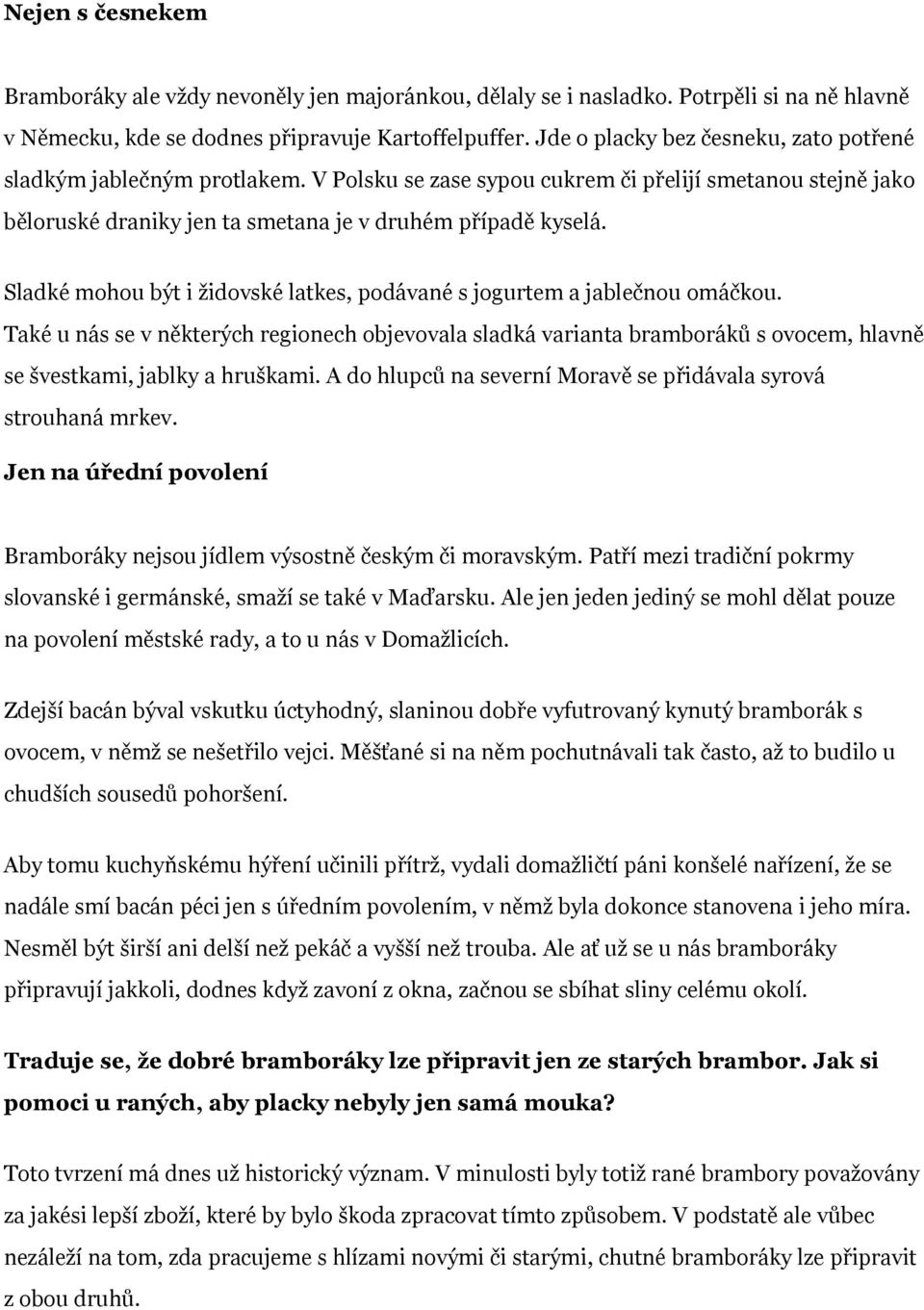 Nejen s česnekem

Bramboráky ale vždy nevoněly jen majoránkou, dělaly se i nasladko. Potrpěli si na ně hlavně v Německu, kde se dodnes připravuje Kartoffelpuffer. Jde o placky bez česneku, zato potřené sladkým jablečným protlakem. V Polsku se zase sypou cukrem či přelijí smetanou stejně jako běloruské draniky jen ta smetana je v druhém případě kyselá.

Sladké mohou být i židovské latkes, podávané s jogurtem a jablečnou omáčkou. Také u nás se v některých regionech objevovala sladká varianta bramboráků s ovocem, hlavně se švestkami, jablky a hruškami. A do hlupců na severní Moravě se přidávala syrová strouhaná mrkev.

Jen na úřední povolení

Bramboráky nejsou jídlem výsostně českým či moravským. Patří mezi tradiční pokrmy slovanské i germánské, smaží se také v Maďarsku. Ale jen jeden jediný se mohl dělat pouze na povolení městské rady, a to u nás v Domažlicích.

Zdejší bacán býval vskutku úctyhodný, slaninou dobře vyfutrovaný kynutý bramborák s ovocem, v němž se nešetřilo vejci. Měšťané si na něm pochutnávali tak často, až to budilo u chudších sousedů pohoršení.

Aby tomu kuchyňskému hýření učinili přítrž, vydali domažličtí páni konšelé nařízení, že se nadále smí bacán péci jen s úředním povolením, v němž byla dokonce stanovena i jeho míra. Nesměl být širší ani delší než pekáč a vyšší než trouba. Ale ať už se u nás bramboráky připravují jakkoli, dodnes když zavoní z okna, začnou se sbíhat sliny celému okolí.

Traduje se, že dobré bramboráky lze připravit jen ze starých brambor. Jak si pomoci u raných, aby placky nebyly jen samá mouka?

Toto tvrzení má dnes už historický význam. V minulosti byly totiž rané brambory považovány za jakési lepší zboží, které by bylo škoda zpracovat tímto způsobem. V podstatě ale vůbec nezáleží na tom, zda pracujeme s hlízami novými či starými, chutné bramboráky lze připravit z obou druhů.